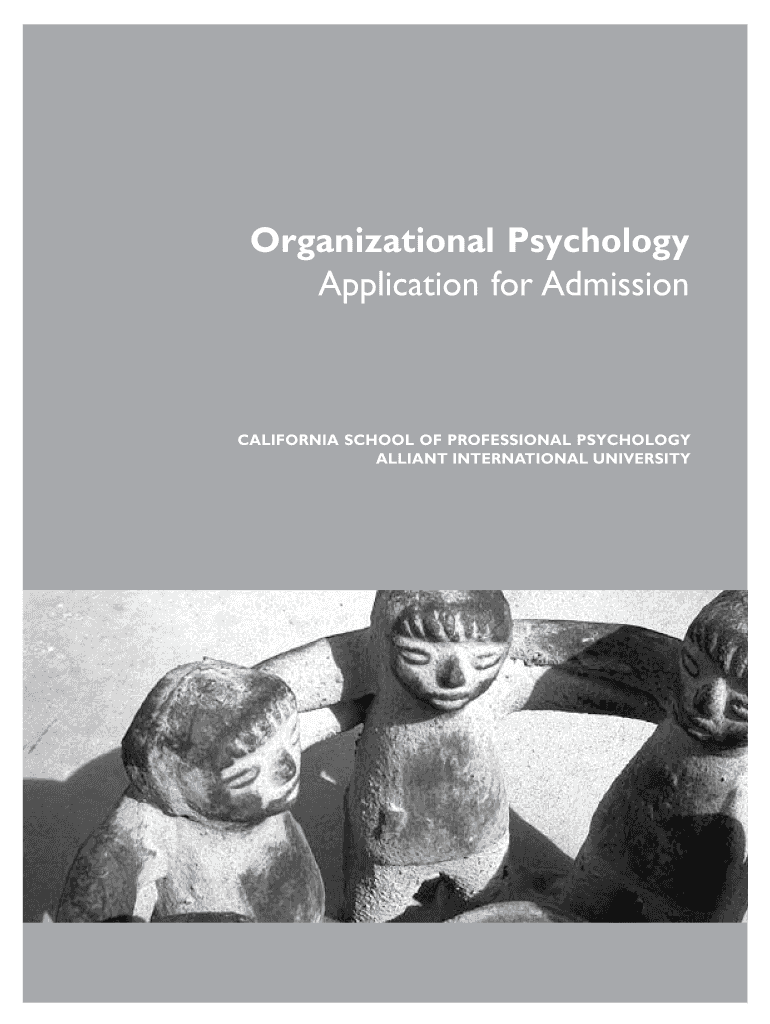 Organizational Psychology
Application for Admission

CALIFORNIA SCHOOL OF PROFESSIONAL PSYCHOLOGY
ALLIANT INTERNATIONAL UNIVERSITY